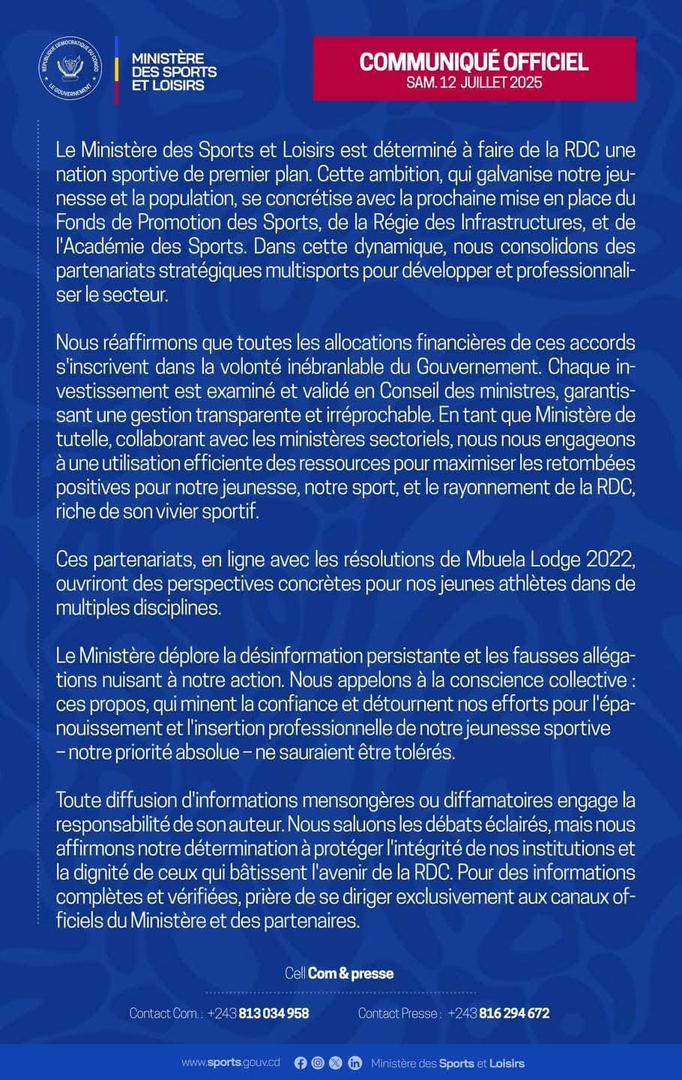 RÉPUBLIQUE DÉMOCRATIQUE DU CONGO
LE GOUVERNEMENT

MINISTÈRE DES SPORTS ET LOISIRS

COMMUNIQUÉ OFFICIEL
SAM. 12 JUILLET 2025

Le Ministère des Sports et Loisirs est déterminé à faire de la RDC une nation sportive de premier plan. Cette ambition, qui galvanise notre jeunesse et la population, se concrétise avec la prochaine mise en place du Fonds de Promotion des Sports, de la Régie des Infrastructures, et de l'Académie des Sports. Dans cette dynamique, nous consolidons des partenariats stratégiques multisports pour développer et professionnaliser le secteur.

Nous réaffirmons que toutes les allocations financières de ces accords s'inscrivent dans la volonté inébranlable du Gouvernement. Chaque investissement est examiné et validé en Conseil des ministres, garantissant une gestion transparente et irréprochable. En tant que Ministère de tutelle, collaborant avec les ministères sectoriels, nous nous engageons à une utilisation efficiente des ressources pour maximiser les retombées positives pour notre jeunesse, notre sport, et le rayonnement de la RDC, riche de son vivier sportif.

Ces partenariats, en ligne avec les résolutions de Mbuela Lodge 2022, ouvriront des perspectives concrètes pour nos jeunes athlètes dans de multiples disciplines.

Le Ministère déplore la désinformation persistante et les fausses allégations nuisant à notre action. Nous appelons à la conscience collective : ces propos, qui minent la confiance et détournent nos efforts pour l'épanouissement et l'insertion professionnelle de notre jeunesse sportive – notre priorité absolue – ne sauraient être tolérés.

Toute diffusion d'informations mensongères ou diffamatoires engage la responsabilité de son auteur. Nous saluons les débats éclairés, mais nous affirmons notre détermination à protéger l'intégrité de nos institutions et la dignité de ceux qui bâtissent l'avenir de la RDC. Pour des informations complètes et vérifiées, prière de se diriger exclusivement aux canaux officiels du Ministère et des partenaires.

Cell Com & presse

Contact Com. : +243 813 034 958 Contact Presse : +243 816 294 672

www.sports.gouv.cd Ministère des Sports et Loisirs